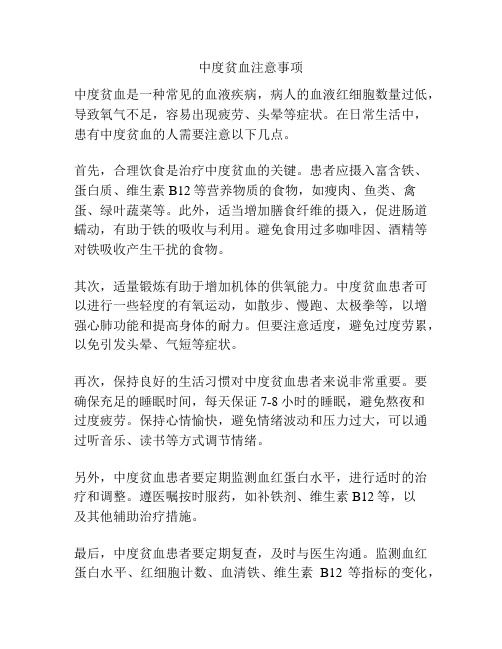 中度贫血注意事项

中度贫血是一种常见的血液疾病，病人的血液红细胞数量过低，导致氧气不足，容易出现疲劳、头晕等症状。在日常生活中，患有中度贫血的人需要注意以下几点。

首先，合理饮食是治疗中度贫血的关键。患者应摄入富含铁、蛋白质、维生素 B12 等营养物质的食物，如瘦肉、鱼类、禽蛋、绿叶蔬菜等。此外，适当增加膳食纤维的摄入，促进肠道蠕动，有助于铁的吸收与利用。避免食用过多咖啡因、酒精等对铁吸收产生干扰的食物。

其次，适量锻炼有助于增加机体的供氧能力。中度贫血患者可以进行一些轻度的有氧运动，如散步、慢跑、太极拳等，以增强心肺功能和提高身体的耐力。但要注意适度，避免过度劳累，以免引发头晕、气短等症状。

再次，保持良好的生活习惯对中度贫血患者来说非常重要。要确保充足的睡眠时间，每天保证 7-8 小时的睡眠，避免熬夜和过度疲劳。保持心情愉快，避免情绪波动和压力过大，可以通过听音乐、读书等方式调节情绪。

另外，中度贫血患者要定期监测血红蛋白水平，进行适时的治疗和调整。遵医嘱按时服药，如补铁剂、维生素 B12 等，以及其他辅助治疗措施。

最后，中度贫血患者要定期复查，及时与医生沟通。监测血红蛋白水平、红细胞计数、血清铁、维生素 B12 等指标的变化，